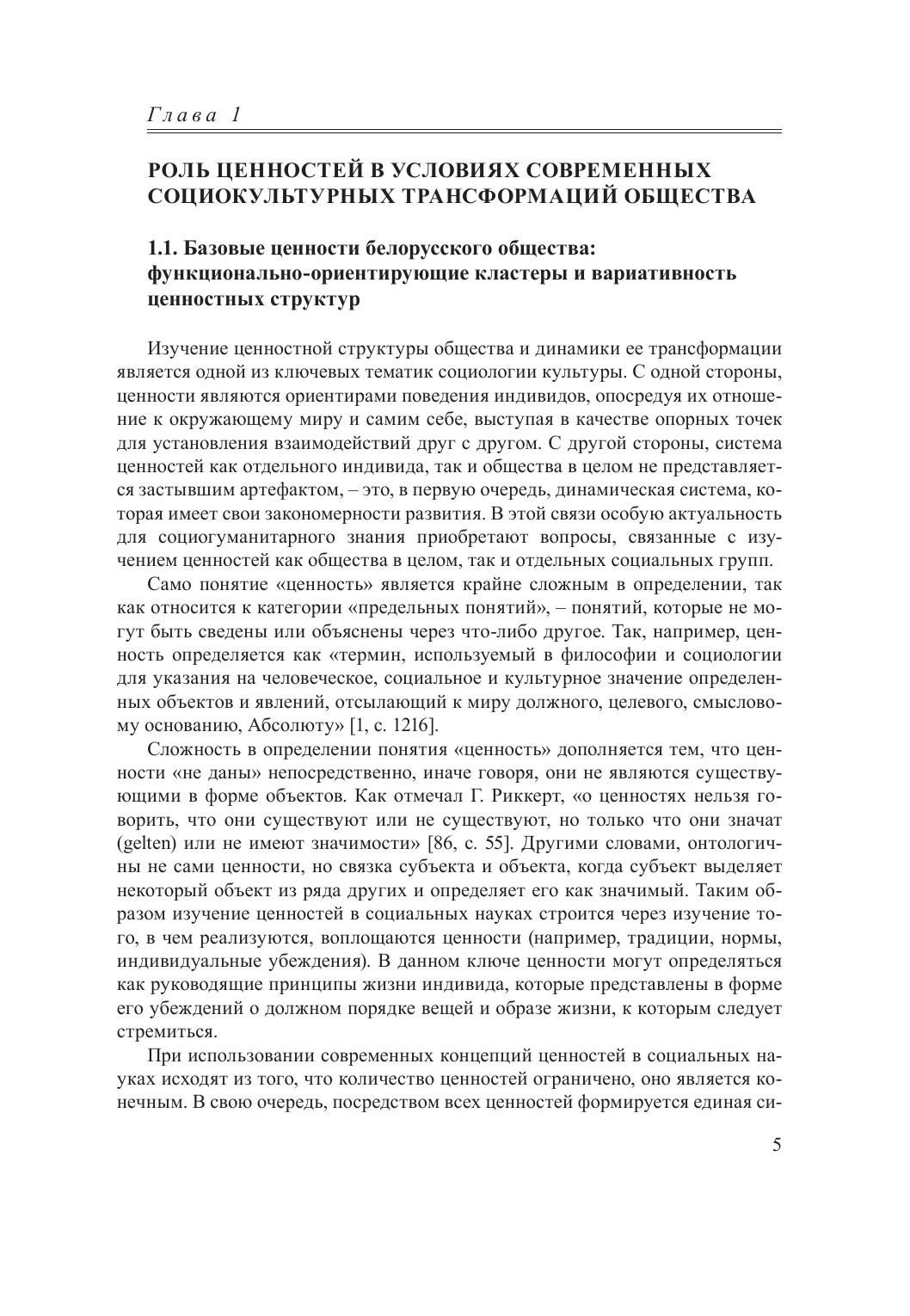 Глава 1

РОЛЬ ЦЕННОСТЕЙ В УСЛОВИЯХ СОВРЕМЕННЫХ СОЦИОКУЛЬТУРНЫХ ТРАНСФОРМАЦИЙ ОБЩЕСТВА

1.1. Базовые ценности белорусского общества: функционально-ориентирующие кластеры и вариативность ценностных структур

Изучение ценностной структуры общества и динамики ее трансформации является одной из ключевых тематик социологии культуры. С одной стороны, ценности являются ориентирами поведения индивидов, опосредуя их отношение к окружающему миру и самим себе, выступая в качестве опорных точек для установления взаимодействий друг с другом. С другой стороны, система ценностей как отдельного индивида, так и общества в целом не представляется застывшим артефактом, – это, в первую очередь, динамическая система, которая имеет свои закономерности развития. В этой связи особую актуальность для социогуманитарного знания приобретают вопросы, связанные с изучением ценностей как общества в целом, так и отдельных социальных групп.

Само понятие «ценность» является крайне сложным в определении, так как относится к категории «предельных понятий», – понятий, которые не могут быть сведены или объяснены через что-либо другое. Так, например, ценность определяется как «термин, используемый в философии и социологии для указания на человеческое, социальное и культурное значение определенных объектов и явлений, отсылающий к миру должного, целевого, смысловому основанию, Абсолюту» [1, с. 1216].

Сложность в определении понятия «ценность» дополняется тем, что ценности «не даны» непосредственно, иначе говоря, они не являются существующими в форме объектов. Как отмечал Г. Риккерт, «о ценностях нельзя говорить, что они существуют или не существуют, но только что они значат (gelten) или не имеют значимости» [86, с. 55]. Другими словами, онтологичны не сами ценности, но связка субъекта и объекта, когда субъект выделяет некоторый объект из ряда других и определяет его как значимый. Таким образом изучение ценностей в социальных науках строится через изучение того, в чем реализуются, воплощаются ценности (например, традиции, нормы, индивидуальные убеждения). В данном ключе ценности могут определяться как руководящие принципы жизни индивида, которые представлены в форме его убеждений о должном порядке вещей и образе жизни, к которым следует стремиться.

При использовании современных концепций ценностей в социальных науках исходят из того, что количество ценностей ограничено, оно является конечным. В свою очередь, посредством всех ценностей формируется единая си-

5